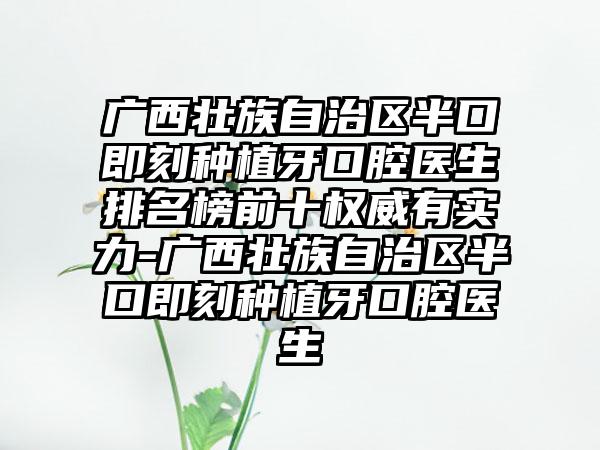 广西壮族自治区半口即刻种植牙口腔医生排名榜前十权威有实力-广西壮族自治区半口即刻种植牙口腔医生